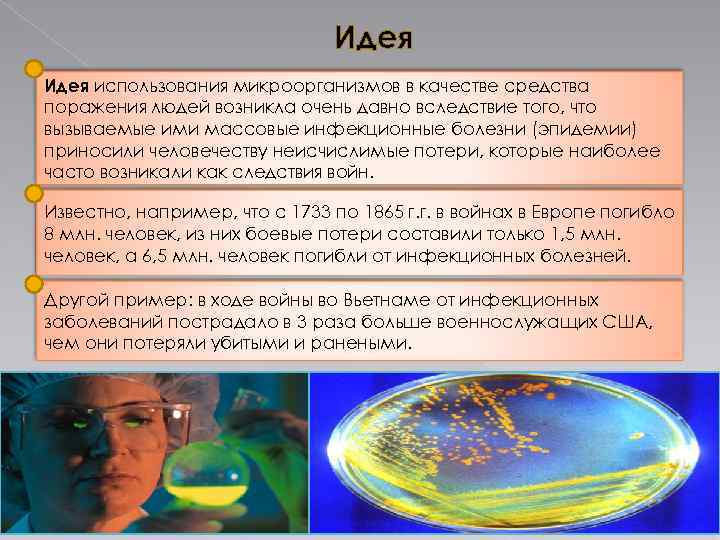 Идея

Идея использования микроорганизмов в качестве средства поражения людей возникла очень давно вследствие того, что вызываемые ими массовые инфекционные болезни (эпидемии) приносили человечеству неисчислимые потери, которые наиболее часто возникали как следствия войн.

Известно, например, что с 1733 по 1865 г.г. в войнах в Европе погибло 8 млн. человек, из них боевые потери составили только 1,5 млн. человек, а 6,5 млн. человек погибли от инфекционных болезней.

Другой пример: в ходе войны во Вьетнаме от инфекционных заболеваний пострадало в 3 раза больше военнослужащих США, чем они потеряли убитыми и ранеными.